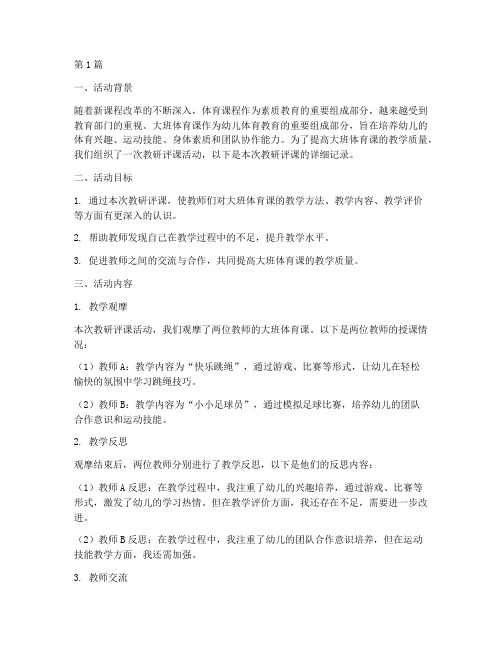 第1篇

一、活动背景

随着新课程改革的不断深入，体育课程作为素质教育的重要组成部分，越来越受到教育部门的重视。大班体育课作为幼儿体育教育的重要组成部分，旨在培养幼儿的体育兴趣、运动技能、身体素质和团队协作能力。为了提高大班体育课的教学质量，我们组织了一次教研评课活动，以下是本次教研评课的详细记录。

二、活动目标

1. 通过本次教研评课，使教师们对大班体育课的教学方法、教学内容、教学评价等方面有更深入的认识。

2. 帮助教师发现自己在教学过程中的不足，提升教学水平。

3. 促进教师之间的交流与合作，共同提高大班体育课的教学质量。

三、活动内容

1. 教学观摩

本次教研评课活动，我们观摩了两位教师的大班体育课。以下是两位教师的授课情况：

（1）教师A：教学内容为“快乐跳绳”，通过游戏、比赛等形式，让幼儿在轻松愉快的氛围中学习跳绳技巧。

（2）教师B：教学内容为“小小足球员”，通过模拟足球比赛，培养幼儿的团队合作意识和运动技能。

2. 教学反思

观摩结束后，两位教师分别进行了教学反思，以下是他们的反思内容：

（1）教师A反思：在教学过程中，我注重了幼儿的兴趣培养，通过游戏、比赛等形式，激发了幼儿的学习热情。但在教学评价方面，我还存在不足，需要进一步改进。

（2）教师B反思：在教学过程中，我注重了幼儿的团队合作意识培养，但在运动技能教学方面，我还需加强。

3. 教师交流